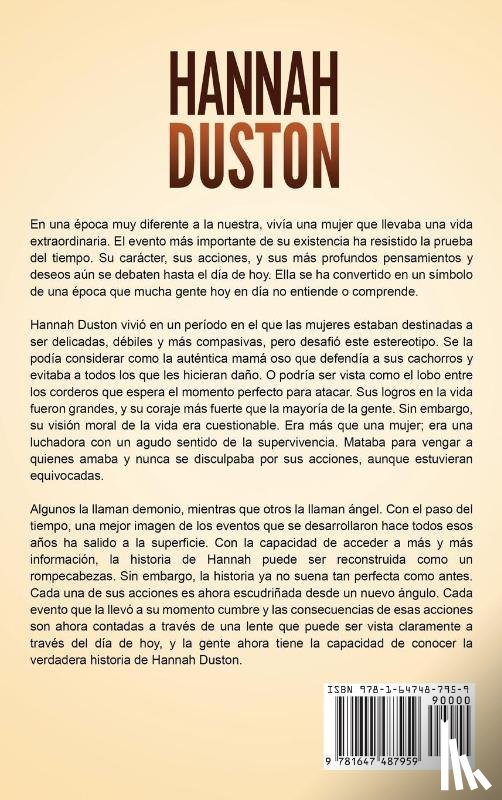 HANNAH DUSTON

En una época muy diferente a la nuestra, vivía una mujer que llevaba una vida extraordinaria. El evento más importante de su existencia ha resistido la prueba del tiempo. Su carácter, sus acciones, y sus más profundos pensamientos y deseos aún se debaten hasta el día de hoy. Ella se ha convertido en un símbolo de una época que mucha gente hoy en día no entiende o comprende.

Hannah Duston vivió en un período en el que las mujeres estaban destinadas a ser delicadas, débiles y más compasivas, pero desafió este estereotipo. Se la podía considerar como la auténtica mamá oso que defendía a sus cachorros y evitaba a todos los que les hicieran daño. O podría ser vista como el lobo entre los corderos que espera el momento perfecto para atacar. Sus logros en la vida fueron grandes, y su coraje más fuerte que la mayoría de la gente. Sin embargo, su visión moral de la vida era cuestionable. Era más que una mujer; era una luchadora con un agudo sentido de la supervivencia. Mataba para vengar a quienes amaba y nunca se disculpaba por sus acciones, aunque estuvieran equivocadas.

Algunos la llaman demonio, mientras que otros la llaman ángel. Con el paso del tiempo, una mejor imagen de los eventos que se desarrollaron hace todos esos años ha salido a la superficie. Con la capacidad de acceder a más y más información, la historia de Hannah puede ser reconstruida como un rompecabezas. Sin embargo, la historia ya no suena tan perfecta como antes. Cada una de sus acciones es ahora escudriñada desde un nuevo ángulo. Cada evento que la llevó a su momento cumbre y las consecuencias de esas acciones son ahora contadas a través de una lente que puede ser vista claramente a través del día de hoy, y la gente ahora tiene la capacidad de conocer la verdadera historia de Hannah Duston.

ISBN 978-1-64748-795-9
90000
9 781647 487959